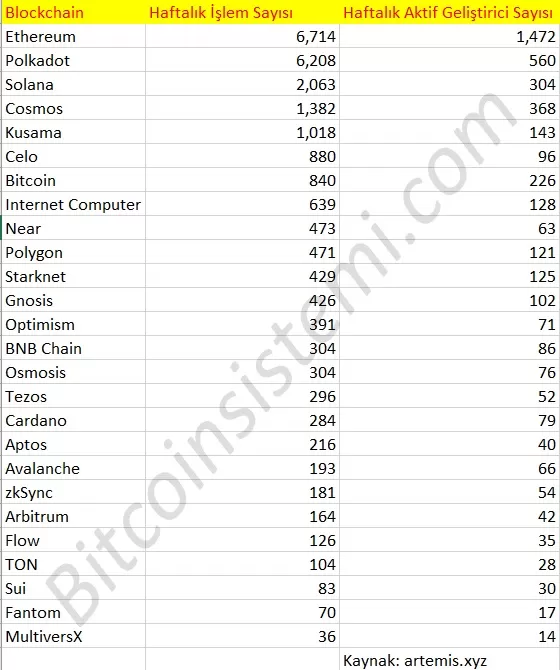 | Blockchain | Haftalık İşlem Sayısı | Haftalık Aktif Geliştirici Sayısı |
|---|---|---|
| Ethereum | 6,714 | 1,472 |
| Polkadot | 6,208 | 560 |
| Solana | 2,063 | 304 |
| Cosmos | 1,382 | 368 |
| Kusama | 1,018 | 143 |
| Celo | 880 | 96 |
| Bitcoin | 840 | 226 |
| Internet Computer | 639 | 128 |
| Near | 473 | 63 |
| Polygon | 471 | 121 |
| Starknet | 429 | 125 |
| Gnosis | 426 | 102 |
| Optimism | 391 | 71 |
| BNB Chain | 304 | 86 |
| Osmosis | 304 | 76 |
| Tezos | 296 | 52 |
| Cardano | 284 | 79 |
| Aptos | 216 | 40 |
| Avalanche | 193 | 66 |
| zkSync | 181 | 54 |
| Arbitrum | 164 | 42 |
| Flow | 126 | 35 |
| TON | 104 | 28 |
| Sui | 83 | 30 |
| Fantom | 70 | 17 |
| MultiversX | 36 | 14 |
| | | Kaynak: artemis.xyz |

Bitcoinsistemi.com